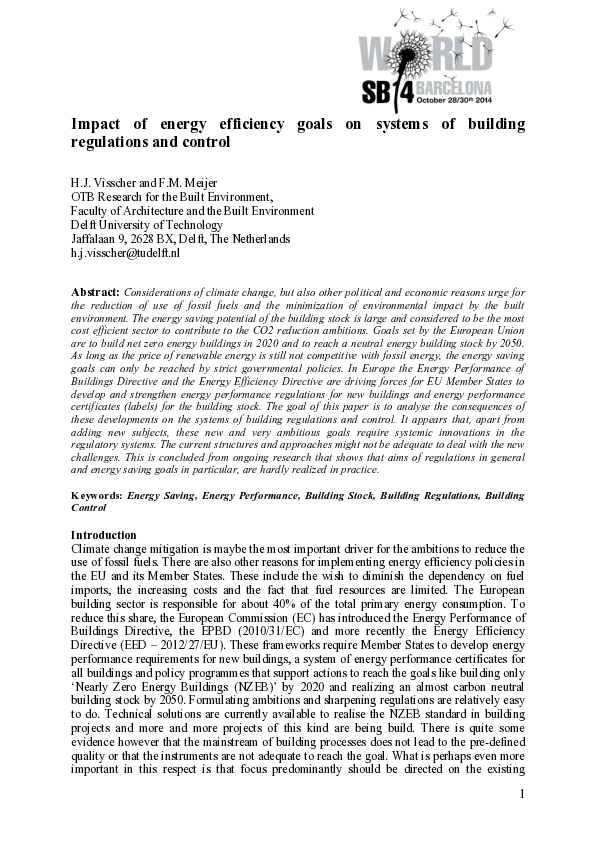 WORLD
SB14 BARCELONA
October 28/30th 2014

Impact of energy efficiency goals on systems of building regulations and control

H.J. Visscher and F.M. Meijer
OTB Research for the Built Environment,
Faculty of Architecture and the Built Environment
Delft University of Technology
Jaffalaan 9, 2628 BX, Delft, The Netherlands
h.j.visscher@tudelft.nl

Abstract: Considerations of climate change, but also other political and economic reasons urge for the reduction of use of fossil fuels and the minimization of environmental impact by the built environment. The energy saving potential of the building stock is large and considered to be the most cost efficient sector to contribute to the CO2 reduction ambitions. Goals set by the European Union are to build net zero energy buildings in 2020 and to reach a neutral energy building stock by 2050. As long as the price of renewable energy is still not competitive with fossil energy, the energy saving goals can only be reached by strict governmental policies. In Europe the Energy Performance of Buildings Directive and the Energy Efficiency Directive are driving forces for EU Member States to develop and strengthen energy performance regulations for new buildings and energy performance certificates (labels) for the building stock. The goal of this paper is to analyse the consequences of these developments on the systems of building regulations and control. It appears that, apart from adding new subjects, these new and very ambitious goals require systemic innovations in the regulatory systems. The current structures and approaches might not be adequate to deal with the new challenges. This is concluded from ongoing research that shows that aims of regulations in general and energy saving goals in particular, are hardly realized in practice.

Keywords: Energy Saving, Energy Performance, Building Stock, Building Regulations, Building Control

Introduction
Climate change mitigation is maybe the most important driver for the ambitions to reduce the use of fossil fuels. There are also other reasons for implementing energy efficiency policies in the EU and its Member States. These include the wish to diminish the dependency on fuel imports, the increasing costs and the fact that fuel resources are limited. The European building sector is responsible for about 40% of the total primary energy consumption. To reduce this share, the European Commission (EC) has introduced the Energy Performance of Buildings Directive, the EPBD (2010/31/EC) and more recently the Energy Efficiency Directive (EED – 2012/27/EU). These frameworks require Member States to develop energy performance requirements for new buildings, a system of energy performance certificates for all buildings and policy programmes that support actions to reach the goals like building only 'Nearly Zero Energy Buildings (NZEB)' by 2020 and realizing an almost carbon neutral building stock by 2050. Formulating ambitions and sharpening regulations are relatively easy to do. Technical solutions are currently available to realise the NZEB standard in building projects and more and more projects of this kind are being build. There is quite some evidence however that the mainstream of building processes does not lead to the pre-defined quality or that the instruments are not adequate to reach the goal. What is perhaps even more important in this respect is that focus predominantly should be directed on the existing

1